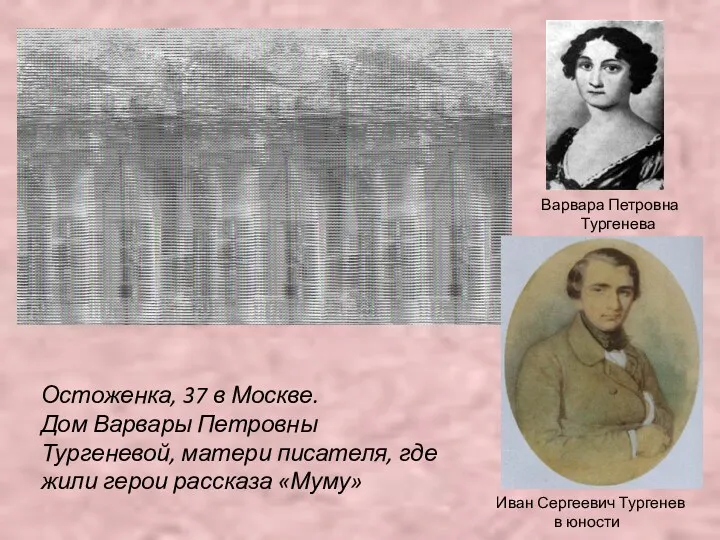 Варвара Петровна Тургенева

Остоженка, 37 в Москве.
Дом Варвары Петровны Тургеневой, матери писателя, где жили герои рассказа «Муму»

Иван Сергеевич Тургенев в юности